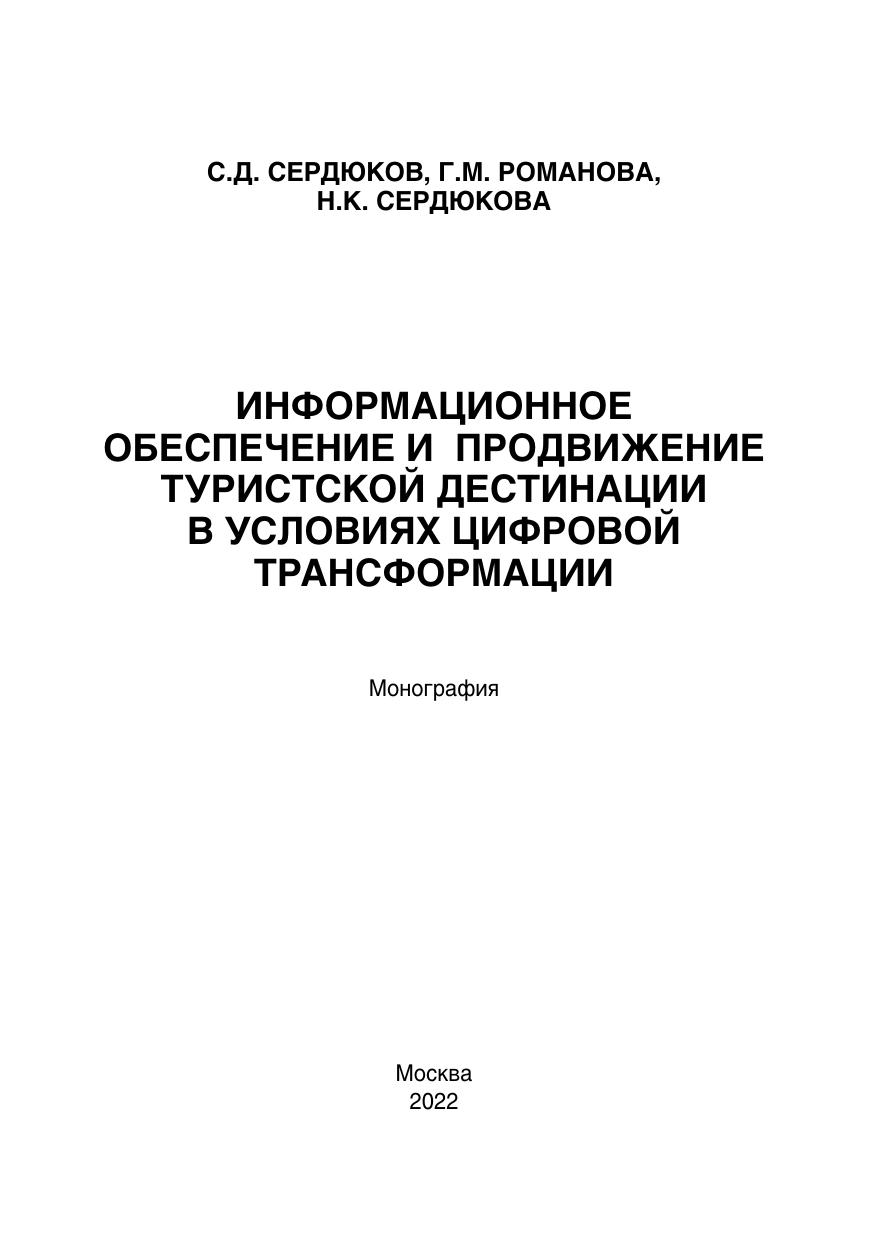 С.Д. СЕРДЮКОВ, Г.М. РОМАНОВА, Н.К. СЕРДЮКОВА

ИНФОРМАЦИОННОЕ ОБЕСПЕЧЕНИЕ И ПРОДВИЖЕНИЕ ТУРИСТСКОЙ ДЕСТИНАЦИИ В УСЛОВИЯХ ЦИФРОВОЙ ТРАНСФОРМАЦИИ

Монография

Москва
2022